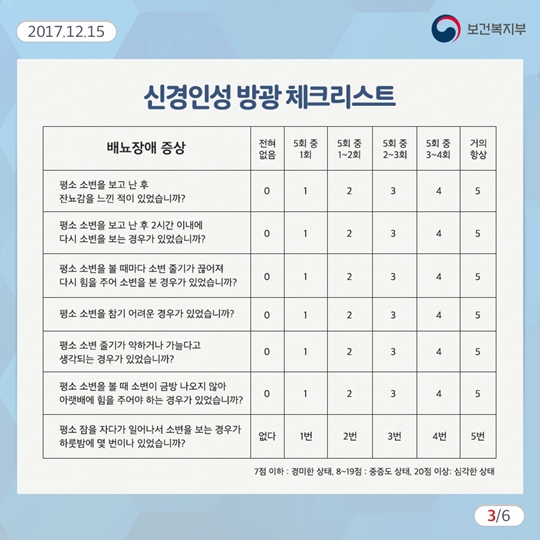 2017.12.15

보건복지부

신경인성 방광 체크리스트

| 배뇨장애 증상 | 전혀 없음 | 5회 중 1회 | 5회 중 1~2회 | 5회 중 2~3회 | 5회 중 3~4회 | 거의 항상 |
|---|---|---|---|---|---|---|
| 평소 소변을 보고 난 후 잔뇨감을 느낀 적이 있었습니까? | 0 | 1 | 2 | 3 | 4 | 5 |
| 평소 소변을 보고 난 후 2시간 이내에 다시 소변을 보는 경우가 있었습니까? | 0 | 1 | 2 | 3 | 4 | 5 |
| 평소 소변을 볼 때마다 소변 줄기가 끊어져 다시 힘을 주어 소변을 본 경우가 있었습니까? | 0 | 1 | 2 | 3 | 4 | 5 |
| 평소 소변을 참기 어려운 경우가 있었습니까? | 0 | 1 | 2 | 3 | 4 | 5 |
| 평소 소변 줄기가 약하거나 가늘다고 생각되는 경우가 있었습니까? | 0 | 1 | 2 | 3 | 4 | 5 |
| 평소 소변을 볼 때 소변이 금방 나오지 않아 아랫배에 힘을 주어야 하는 경우가 있었습니까? | 0 | 1 | 2 | 3 | 4 | 5 |
| 평소 잠을 자다가 일어나서 소변을 보는 경우가 하룻밤에 몇 번이나 있었습니까? | 없다 | 1번 | 2번 | 3번 | 4번 | 5번 |

7점 이하 : 경미한 상태, 8~19점 : 중증도 상태, 20점 이상: 심각한 상태

3/6